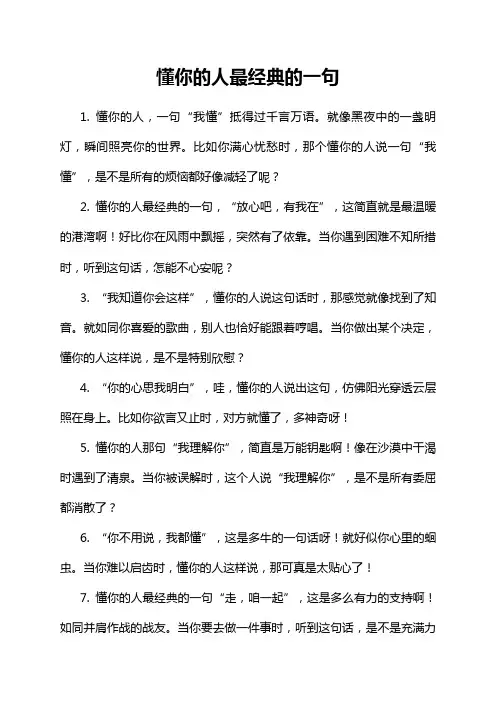 懂你的人最经典的一句

1. 懂你的人，一句“我懂”抵得过千言万语。就像黑夜中的一盏明灯，瞬间照亮你的世界。比如你满心忧愁时，那个懂你的人说一句“我懂”，是不是所有的烦恼都好像减轻了呢？

2. 懂你的人最经典的一句，“放心吧，有我在”，这简直就是最温暖的港湾啊！好比你在风雨中飘摇，突然有了依靠。当你遇到困难不知所措时，听到这句话，怎能不心安呢？

3. “我知道你会这样”，懂你的人说这句话时，那感觉就像找到了知音。就如同你喜爱的歌曲，别人也恰好能跟着哼唱。当你做出某个决定，懂你的人这样说，是不是特别欣慰？

4. “你的心思我明白”，哇，懂你的人说出这句，仿佛阳光穿透云层照在身上。比如你欲言又止时，对方就懂了，多神奇呀！

5. 懂你的人那句“我理解你”，简直是万能钥匙啊！像在沙漠中干渴时遇到了清泉。当你被误解时，这个人说“我理解你”，是不是所有委屈都消散了？

6. “你不用说，我都懂”，这是多牛的一句话呀！就好似你心里的蛔虫。当你难以启齿时，懂你的人这样说，那可真是太贴心了！

7. 懂你的人最经典的一句“走，咱一起”，这是多么有力的支持啊！如同并肩作战的战友。当你要去做一件事时，听到这句话，是不是充满力